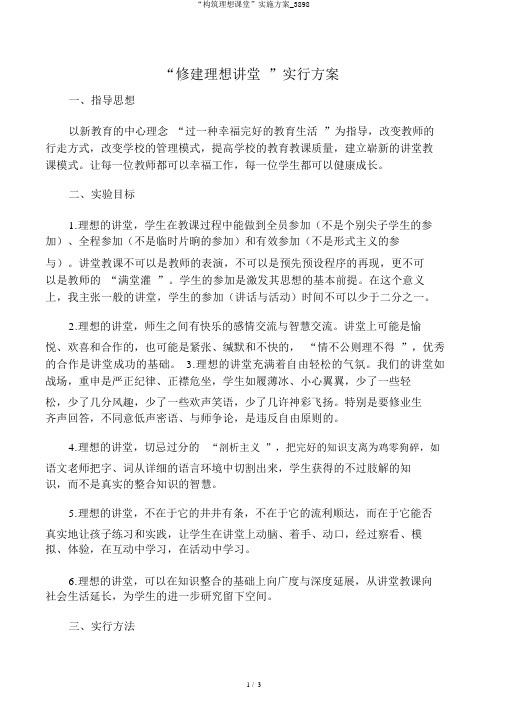 “构筑理想课堂”实施方案_5898

“修建理想讲堂 ”实行方案

一、指导思想

以新教育的中心理念 “过一种幸福完好的教育生活 ”为指导，改变教师的行走方式，改变学校的管理模式，提高学校的教育教课质量，建立崭新的讲堂教课模式。让每一位教师都可以幸福工作，每一位学生都可以健康成长。

二、实验目标

1.理想的讲堂，学生在教课过程中能做到全员参加（不是个别尖子学生的参加）、全程参加（不是临时片晌的参加）和有效参加（不是形式主义的参与）。讲堂教课不可以是教师的表演，不可以是预先预设程序的再现，更不可以是教师的 “满堂灌 ”。学生的参加是激发其思想的基本前提。在这个意义上，我主张一般的讲堂，学生的参加（讲话与活动）时间不可以少于二分之一。

2.理想的讲堂，师生之间有快乐的感情交流与智慧交流。讲堂上可能是愉悦、欢喜和合作的，也可能是紧张、缄默和不快的， “情不公则理不得 ”，优秀的合作是讲堂成功的基础。 3.理想的讲堂充满着自由轻松的气氛。我们的讲堂如战场，重申是严正纪律、正襟危坐，学生如履薄冰、小心翼翼，少了一些轻松，少了几分风趣，少了一些欢声笑语，少了几许神彩飞扬。特别是要修业生齐声回答，不同意低声密语、与师争论，是违反自由原则的。

4.理想的讲堂，切忌过分的 “剖析主义 ”，把完好的知识支离为鸡零狗碎，如语文老师把字、词从详细的语言环境中切割出来，学生获得的不过肢解的知识，而不是真实的整合知识的智慧。

5.理想的讲堂，不在于它的井井有条，不在于它的流利顺达，而在于它能否真实地让孩子练习和实践，让学生在讲堂上动脑、着手、动口，经过察看、模拟、体验，在互动中学习，在活动中学习。

6.理想的讲堂，可以在知识整合的基础上向广度与深度延展，从讲堂教课向社会生活延长，为学生的进一步研究留下空间。

三、实行方法

1 / 3